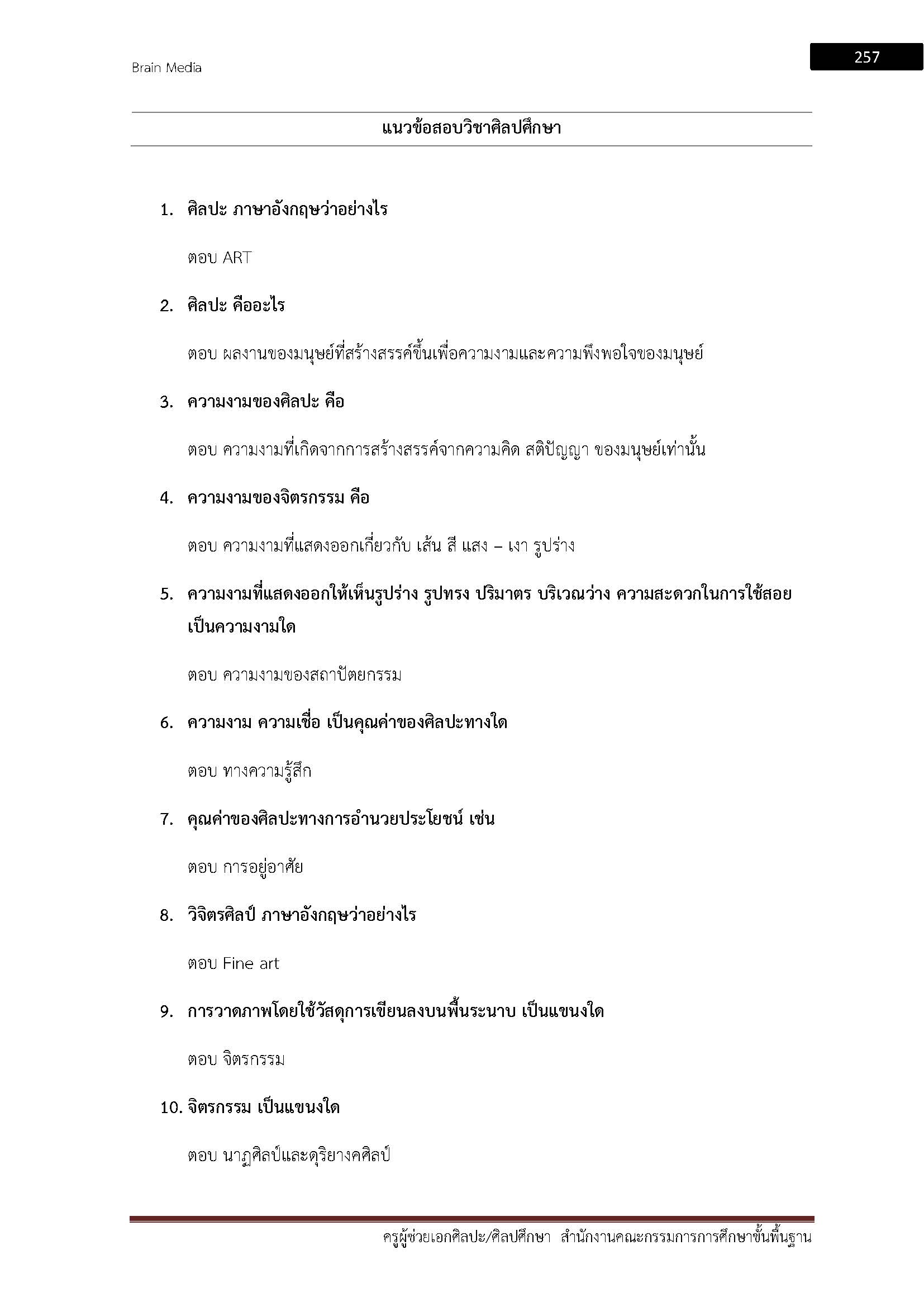 Brain Media

257

แนวข้อสอบวิชาศิลปศึกษา

1. ศิลปะ ภาษาอังกฤษว่าอย่างไร

ตอบ ART

2. ศิลปะ คืออะไร

ตอบ ผลงานของมนุษย์ที่สร้างสรรค์ขึ้นเพื่อความงามและความพึงพอใจของมนุษย์

3. ความงามของศิลปะ คือ

ตอบ ความงามที่เกิดจากการสร้างสรรค์จากความคิด สติปัญญา ของมนุษย์เท่านั้น

4. ความงามของจิตรกรรม คือ

ตอบ ความงามที่แสดงออกเกี่ยวกับ เส้น สี แสง – เงา รูปร่าง

5. ความงามที่แสดงออกให้เห็นรูปร่าง รูปทรง ปริมาตร บริเวณว่าง ความสะดวกในการใช้สอย เป็นความงามใด

ตอบ ความงามของสถาปัตยกรรม

6. ความงาม ความเชื่อ เป็นคุณค่าของศิลปะทางใด

ตอบ ทางความรู้สึก

7. คุณค่าของศิลปะทางการอำนวยประโยชน์ เช่น

ตอบ การอยู่อาศัย

8. วิจิตรศิลป์ ภาษาอังกฤษว่าอย่างไร

ตอบ Fine art

9. การวาดภาพโดยใช้วัสดุการเขียนลงบนพื้นระนาบ เป็นแขนงใด

ตอบ จิตรกรรม

10. จิตรกรรม เป็นแขนงใด

ตอบ นาฏศิลป์และดุริยางคศิลป์

ครูผู้ช่วยเอกศิลปะ/ศิลปศึกษา สำนักงานคณะกรรมการการศึกษาขั้นพื้นฐาน